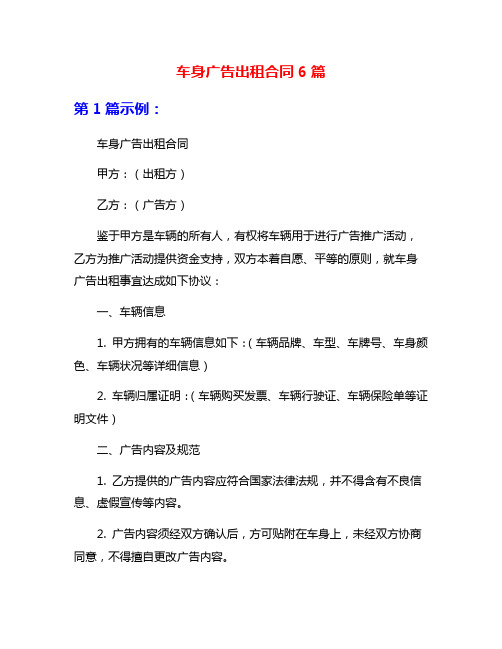 车身广告出租合同 6 篇

第 1 篇示例：

车身广告出租合同

甲方：（出租方）

乙方：（广告方）

鉴于甲方是车辆的所有人，有权将车辆用于进行广告推广活动，乙方为推广活动提供资金支持，双方本着自愿、平等的原则，就车身广告出租事宜达成如下协议：

一、车辆信息

1. 甲方拥有的车辆信息如下：（车辆品牌、车型、车牌号、车身颜色、车辆状况等详细信息）

2. 车辆归属证明：（车辆购买发票、车辆行驶证、车辆保险单等证明文件）

二、广告内容及规范

1. 乙方提供的广告内容应符合国家法律法规，并不得含有不良信息、虚假宣传等内容。

2. 广告内容须经双方确认后，方可贴附在车身上，未经双方协商同意，不得擅自更改广告内容。